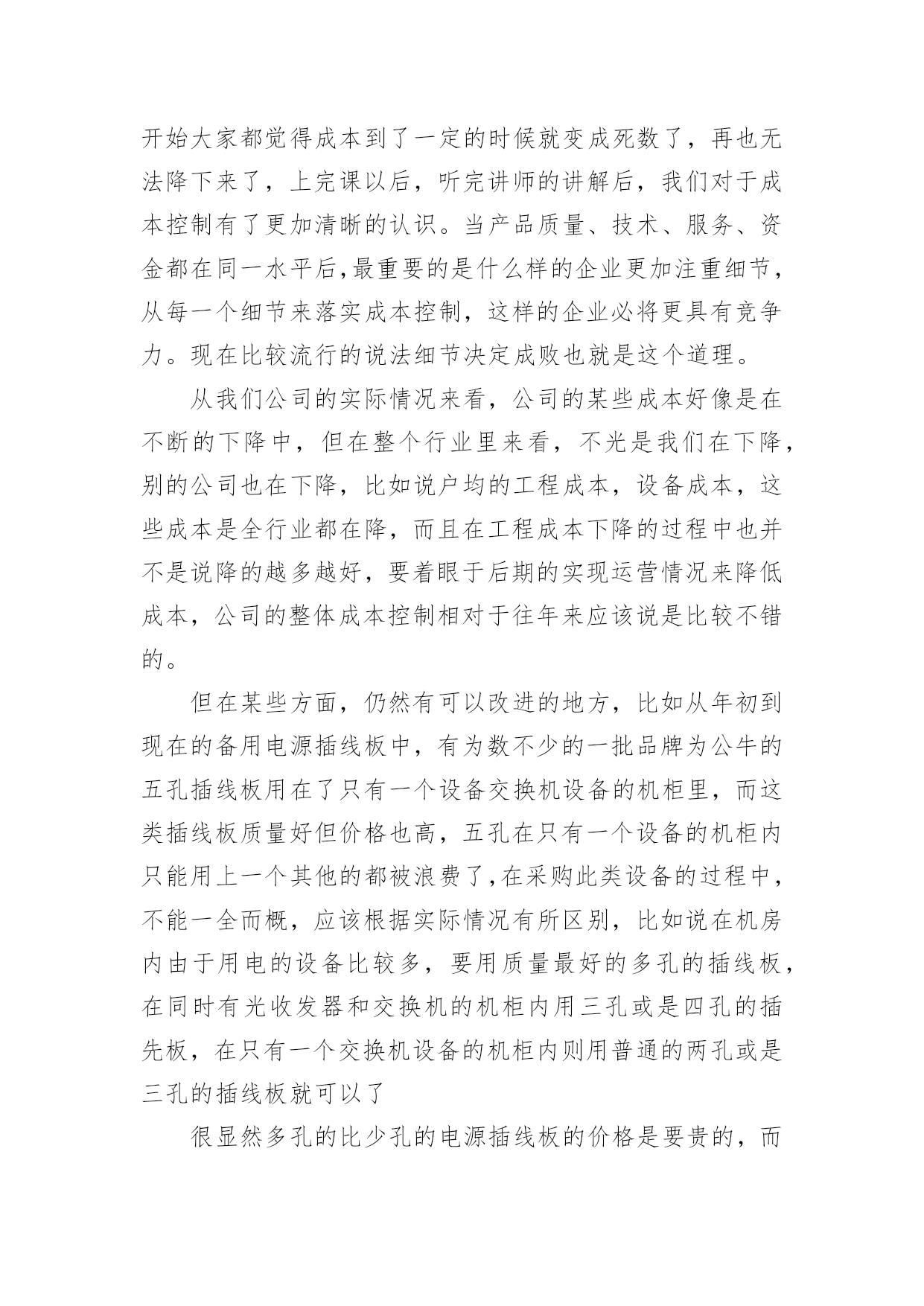 开始大家都觉得成本到了一定的时候就变成死数了，再也无法降下来了，上完课以后，听完讲师的讲解后，我们对于成本控制有了更加清晰的认识。当产品质量、技术、服务、资金都在同一水平后,最重要的是什么样的企业更加注重细节，从每一个细节来落实成本控制，这样的企业必将更具有竞争力。现在比较流行的说法细节决定成败也就是这个道理。

从我们公司的实际情况来看，公司的某些成本好像是在不断的下降中，但在整个行业里来看，不光是我们在下降，别的公司也在下降，比如说户均的工程成本，设备成本，这些成本是全行业都在降，而且在工程成本下降的过程中也并不是说降的越多越好，要着眼于后期的实现运营情况来降低成本，公司的整体成本控制相对于往年来应该说是比较不错的。

但在某些方面，仍然有可以改进的地方，比如从年初到现在的备用电源插线板中，有为数不少的一批品牌为公牛的五孔插线板用在了只有一个设备交换机设备的机柜里，而这类插线板质量好但价格也高，五孔在只有一个设备的机柜内只能用上一个其他的都被浪费了,在采购此类设备的过程中，不能一全而概，应该根据实际情况有所区别，比如说在机房内由于用电的设备比较多，要用质量最好的多孔的插线板，在同时有光收发器和交换机的机柜内用三孔或是四孔的插先板，在只有一个交换机设备的机柜内则用普通的两孔或是三孔的插线板就可以了

很显然多孔的比少孔的电源插线板的价格是要贵的，而